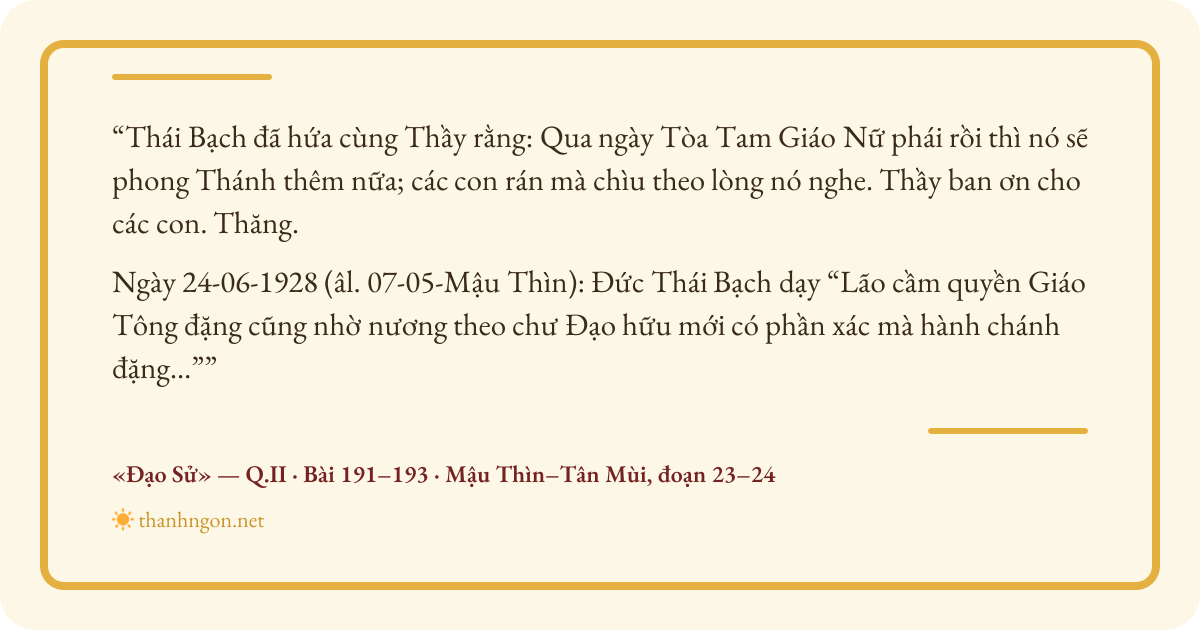 “Thái Bạch đã hứa cùng Thầy rằng: Qua ngày Tòa Tam Giáo Nữ phái rồi thì nó sẽ phong Thánh thêm nữa; các con rán mà chìu theo lòng nó nghe. Thầy ban ơn cho các con. Thăng.

Ngày 24-06-1928 (âl. 07-05-Mậu Thìn): Đức Thái Bạch dạy “Lão cầm quyền Giáo Tông đặng cũng nhờ nương theo chư Đạo hữu mới có phần xác mà hành chánh đặng...””

«Đạo Sử» — Q.II · Bài 191–193 · Mậu Thìn–Tân Mùi, đoạn 23–24

thanhngon.net